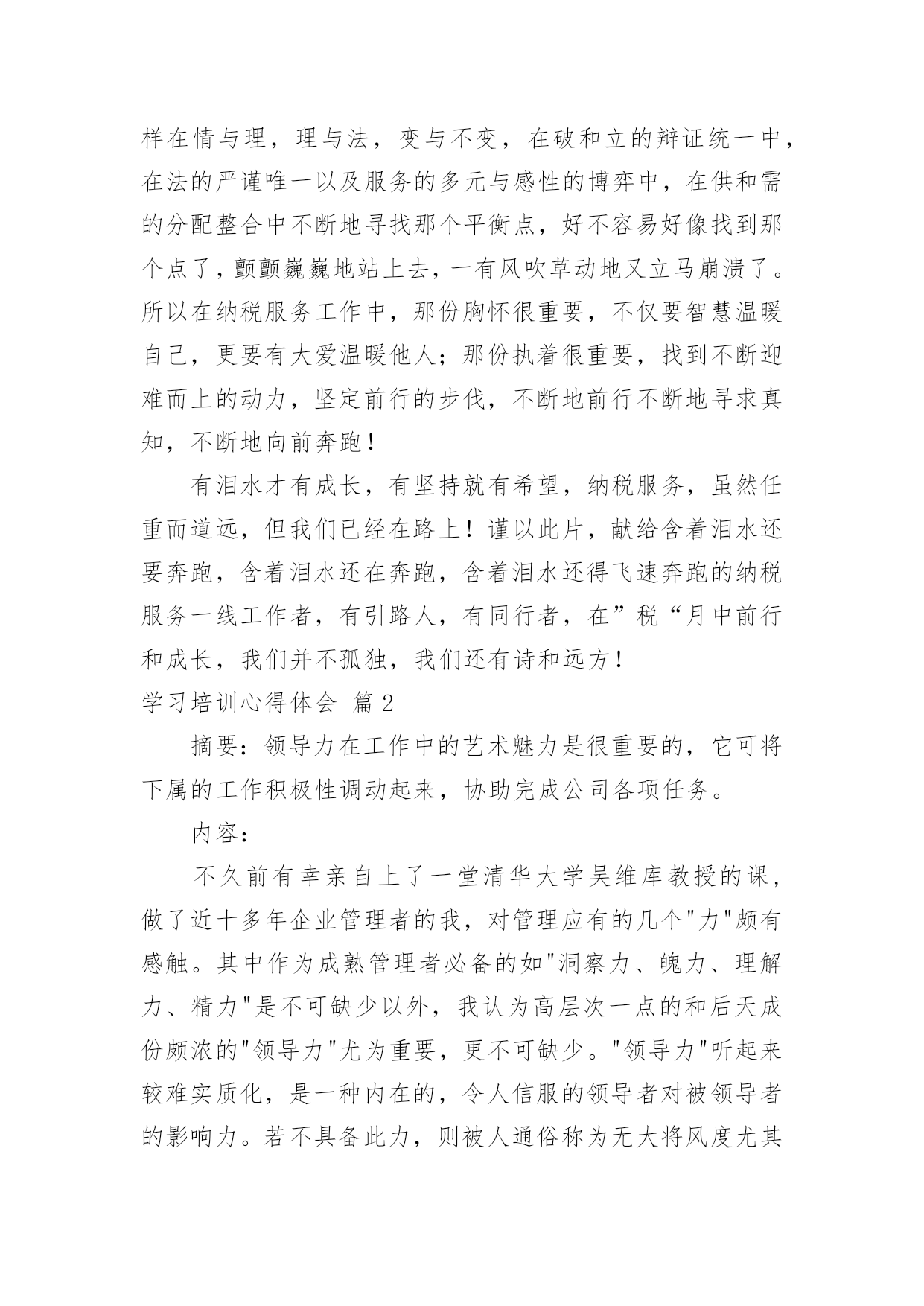 样在情与理，理与法，变与不变，在破和立的辩证统一中，在法的严谨唯一以及服务的多元与感性的博弈中，在供和需的分配整合中不断地寻找那个平衡点，好不容易好像找到那个点了，颤颤巍巍地站上去，一有风吹草动地又立马崩溃了。所以在纳税服务工作中，那份胸怀很重要，不仅要智慧温暖自己，更要有大爱温暖他人；那份执着很重要，找到不断迎难而上的动力，坚定前行的步伐，不断地前行不断地寻求真知，不断地向前奔跑！

有泪水才有成长，有坚持就有希望，纳税服务，虽然任重而道远，但我们已经在路上！谨以此片，献给含着泪水还要奔跑，含着泪水还在奔跑，含着泪水还得飞速奔跑的纳税服务一线工作者，有引路人，有同行者，在”税“月中前行和成长，我们并不孤独，我们还有诗和远方！

学习培训心得体会 篇2

摘要：领导力在工作中的艺术魅力是很重要的，它可将下属的工作积极性调动起来，协助完成公司各项任务。

内容：

不久前有幸亲自上了一堂清华大学吴维库教授的课，做了近十多年企业管理者的我，对管理应有的几个"力"颇有感触。其中作为成熟管理者必备的如"洞察力、魄力、理解力、精力"是不可缺少以外，我认为高层次一点的和后天成份颇浓的"领导力"尤为重要，更不可缺少。"领导力"听起来较难实质化，是一种内在的，令人信服的领导者对被领导者的影响力。若不具备此力，则被人通俗称为无大将风度尤其